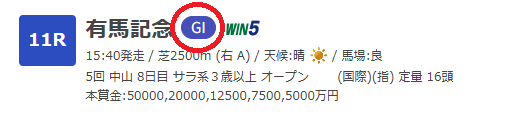 11R

有馬記念 GI WIN5

15:40発走 / 芝2500m (右 A) / 天候:晴 / 馬場:良

5回 中山 8日目 サラ系３歳以上 オープン (国際)(指) 定量 16頭

本賞金:50000,20000,12500,7500,5000万円